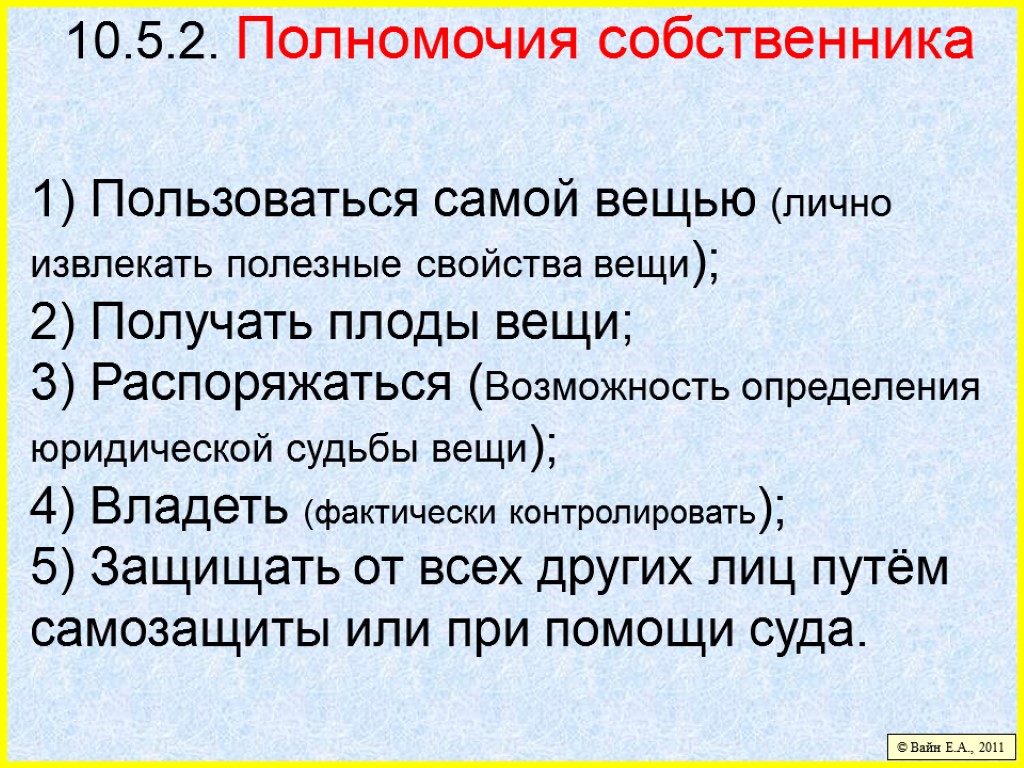 10.5.2. Полномочия собственника

1) Пользоваться самой вещью (лично извлекать полезные свойства вещи);
2) Получать плоды вещи;
3) Распоряжаться (Возможность определения юридической судьбы вещи);
4) Владеть (фактически контролировать);
5) Защищать от всех других лиц путём самозащиты или при помощи суда.

© Вайн Е.А., 2011